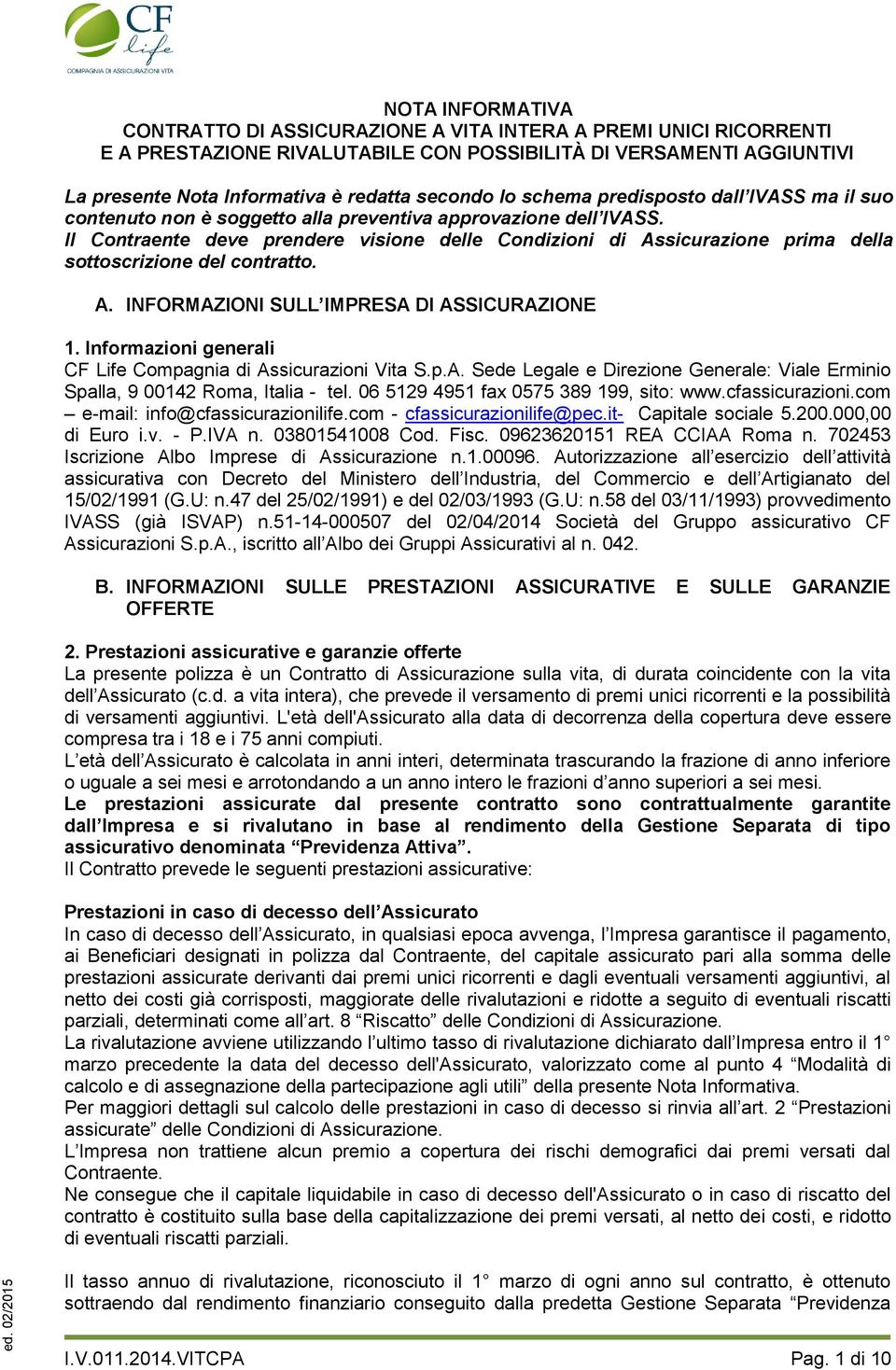 CF life
COMPAGNIA DI ASSICURAZIONI VITA

NOTA INFORMATIVA
CONTRATTO DI ASSICURAZIONE A VITA INTERA A PREMI UNICI RICORRENTI
E A PRESTAZIONE RIVALUTABILE CON POSSIBILITÀ DI VERSAMENTI AGGIUNTIVI

La presente Nota Informativa è redatta secondo lo schema predisposto dall'IVASS ma il suo contenuto non è soggetto alla preventiva approvazione dell'IVASS.
Il Contraente deve prendere visione delle Condizioni di Assicurazione prima della sottoscrizione del contratto.

A. INFORMAZIONI SULL'IMPRESA DI ASSICURAZIONE

1. Informazioni generali
CF Life Compagnia di Assicurazioni Vita S.p.A. Sede Legale e Direzione Generale: Viale Erminio Spalla, 9 00142 Roma, Italia - tel. 06 5129 4951 fax 0575 389 199, sito: www.cfassicurazioni.com – e-mail: info@cfassicurazionilife.com - cfassicurazionilife@pec.it- Capitale sociale 5.200.000,00 di Euro i.v. - P.IVA n. 03801541008 Cod. Fisc. 09623620151 REA CCIAA Roma n. 702453 Iscrizione Albo Imprese di Assicurazione n.1.00096. Autorizzazione all'esercizio dell'attività assicurativa con Decreto del Ministero dell'Industria, del Commercio e dell'Artigianato del 15/02/1991 (G.U: n.47 del 25/02/1991) e del 02/03/1993 (G.U: n.58 del 03/11/1993) provvedimento IVASS (già ISVAP) n.51-14-000507 del 02/04/2014 Società del Gruppo assicurativo CF Assicurazioni S.p.A., iscritto all'Albo dei Gruppi Assicurativi al n. 042.

B. INFORMAZIONI SULLE PRESTAZIONI ASSICURATIVE E SULLE GARANZIE OFFERTE

2. Prestazioni assicurative e garanzie offerte
La presente polizza è un Contratto di Assicurazione sulla vita, di durata coincidente con la vita dell'Assicurato (c.d. a vita intera), che prevede il versamento di premi unici ricorrenti e la possibilità di versamenti aggiuntivi. L'età dell'Assicurato alla data di decorrenza della copertura deve essere compresa tra i 18 e i 75 anni compiuti.
L'età dell'Assicurato è calcolata in anni interi, determinata trascurando la frazione di anno inferiore o uguale a sei mesi e arrotondando a un anno intero le frazioni d'anno superiori a sei mesi.
Le prestazioni assicurate dal presente contratto sono contrattualmente garantite dall'Impresa e si rivalutano in base al rendimento della Gestione Separata di tipo assicurativo denominata "Previdenza Attiva".
Il Contratto prevede le seguenti prestazioni assicurative:

Prestazioni in caso di decesso dell'Assicurato
In caso di decesso dell'Assicurato, in qualsiasi epoca avvenga, l'Impresa garantisce il pagamento, ai Beneficiari designati in polizza dal Contraente, del capitale assicurato pari alla somma delle prestazioni assicurate derivanti dai premi unici ricorrenti e dagli eventuali versamenti aggiuntivi, al netto dei costi già corrisposti, maggiorate delle rivalutazioni e ridotte a seguito di eventuali riscatti parziali, determinati come all'art. 8 "Riscatto" delle Condizioni di Assicurazione.
La rivalutazione avviene utilizzando l'ultimo tasso di rivalutazione dichiarato dall'Impresa entro il 1° marzo precedente la data del decesso dell'Assicurato, valorizzato come al punto 4 "Modalità di calcolo e di assegnazione della partecipazione agli utili" della presente Nota Informativa.
Per maggiori dettagli sul calcolo delle prestazioni in caso di decesso si rinvia all'art. 2 "Prestazioni assicurate" delle Condizioni di Assicurazione.
L'Impresa non trattiene alcun premio a copertura dei rischi demografici dai premi versati dal Contraente.
Ne consegue che il capitale liquidabile in caso di decesso dell'Assicurato o in caso di riscatto del contratto è costituito sulla base della capitalizzazione dei premi versati, al netto dei costi, e ridotto di eventuali riscatti parziali.

Il tasso annuo di rivalutazione, riconosciuto il 1° marzo di ogni anno sul contratto, è ottenuto sottraendo dal rendimento finanziario conseguito dalla predetta Gestione Separata "Previdenza

ed. 02/2015

I.V.011.2014.VITCPA Pag. 1 di 10